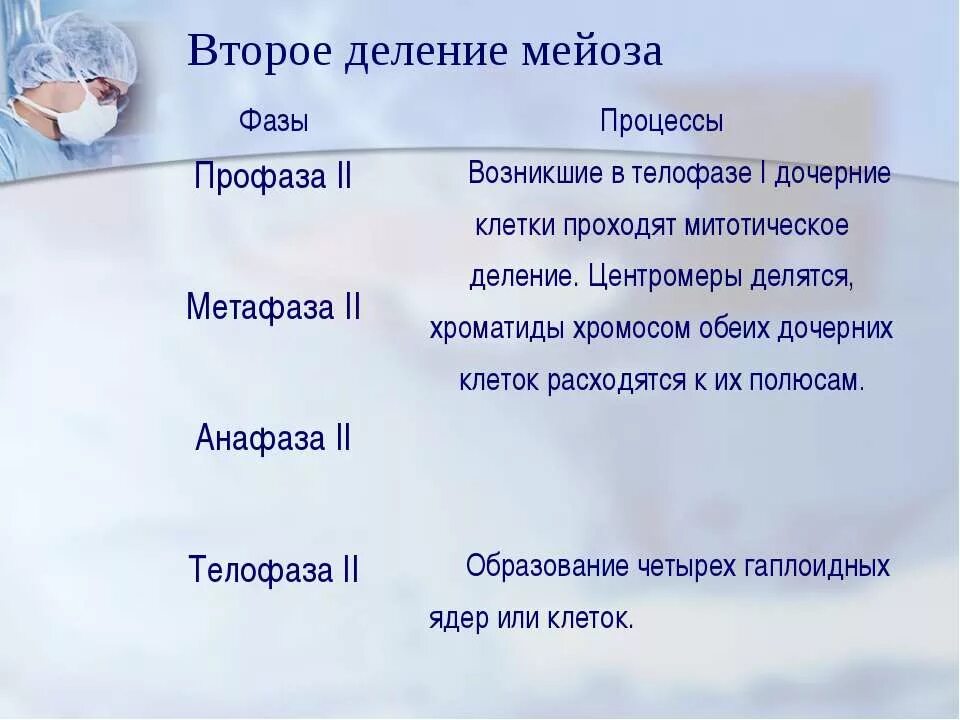 Второе деление мейоза

| Фазы | Процессы |
|---|---|
| Профаза II | Возникшие в телофазе I дочерние клетки проходят митотическое деление. Центромеры делятся, хроматиды хромосом обеих дочерних клеток расходятся к их полюсам. |
| Метафаза II | |
| Анафаза II | |
| Телофаза II | Образование четырех гаплоидных ядер или клеток. |